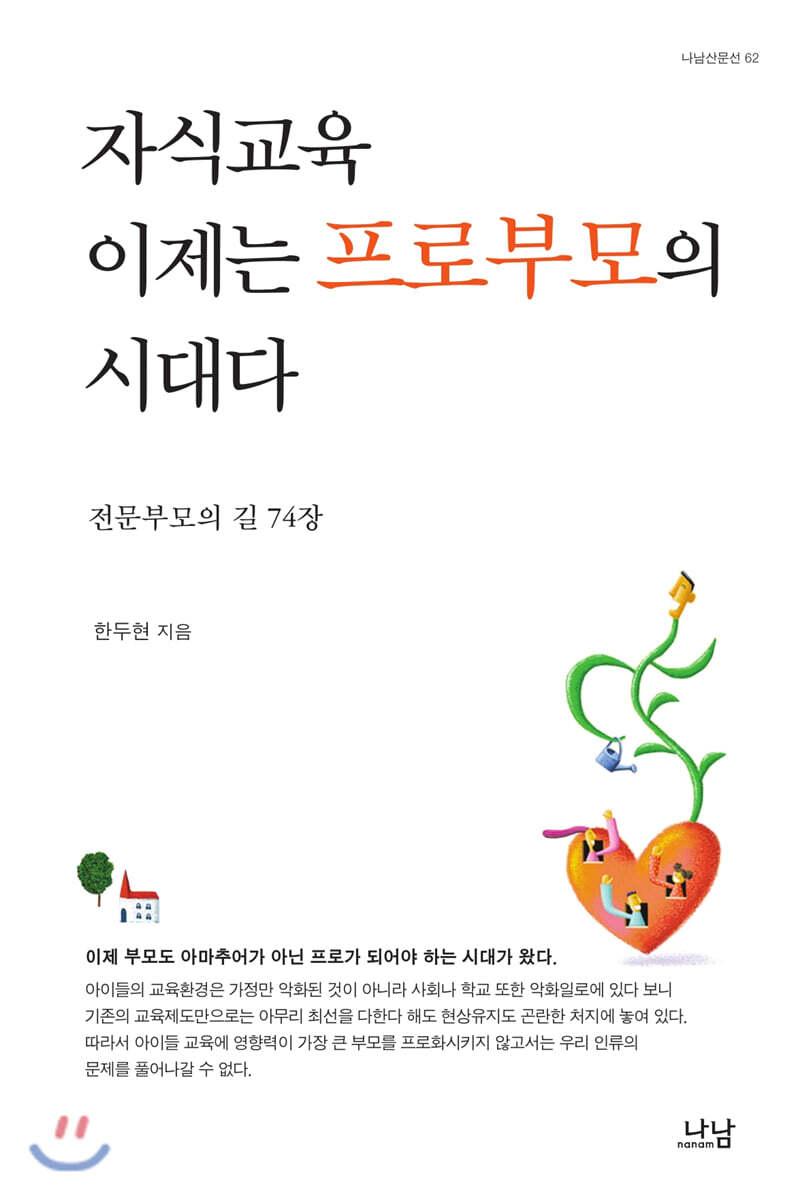 나남산문선 62

자식교육
이제는 프로부모의
시대다

전문부모의 길 74장

한두현 지음

이제 부모도 아마추어가 아닌 프로가 되어야 하는 시대가 왔다.

아이들의 교육환경은 가정만 악화된 것이 아니라 사회나 학교 또한 악화일로에 있다 보니 기존의 교육제도만으로는 아무리 최선을 다한다 해도 현상유지도 곤란한 처지에 놓여 있다. 따라서 아이들 교육에 영향력이 가장 큰 부모를 프로화시키지 않고서는 우리 인류의 문제를 풀어나갈 수 없다.

나남
nanam